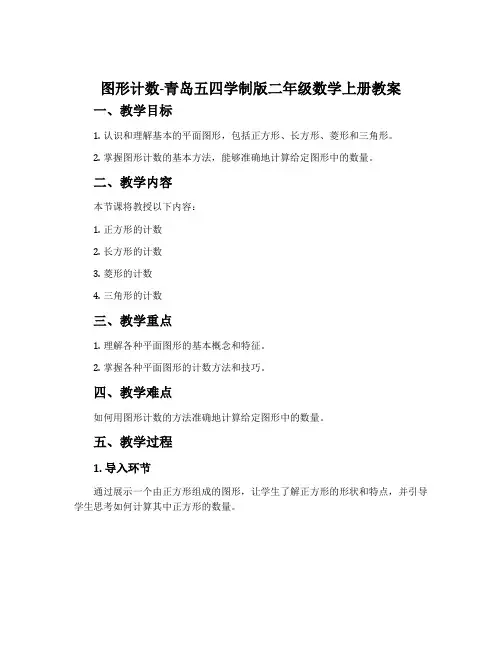 图形计数-青岛五四学制版二年级数学上册教案

一、教学目标

1. 认识和理解基本的平面图形，包括正方形、长方形、菱形和三角形。

2. 掌握图形计数的基本方法，能够准确地计算给定图形中的数量。

二、教学内容

本节课将教授以下内容：

1. 正方形的计数

2. 长方形的计数

3. 菱形的计数

4. 三角形的计数

三、教学重点

1. 理解各种平面图形的基本概念和特征。

2. 掌握各种平面图形的计数方法和技巧。

四、教学难点

如何用图形计数的方法准确地计算给定图形中的数量。

五、教学过程

1. 导入环节

通过展示一个由正方形组成的图形，让学生了解正方形的形状和特点，并引导学生思考如何计算其中正方形的数量。